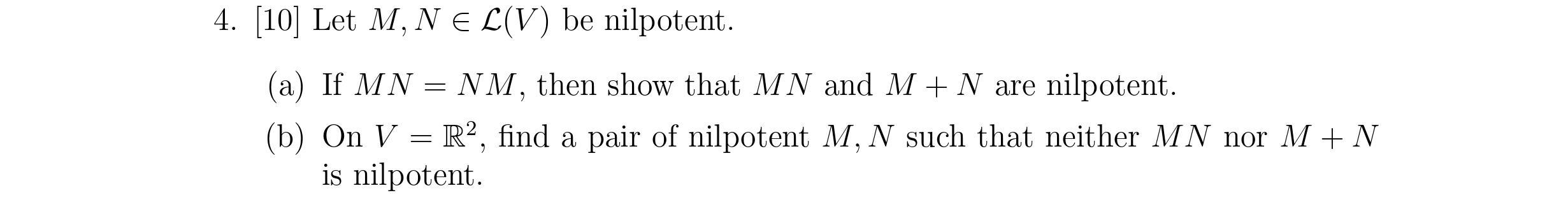 4. [10] Let $M, N \in \mathcal{L}(V)$ be nilpotent.

(a) If $MN = NM$, then show that $MN$ and $M + N$ are nilpotent.

(b) On $V = \mathbb{R}^2$, find a pair of nilpotent $M, N$ such that neither $MN$ nor $M + N$ is nilpotent.